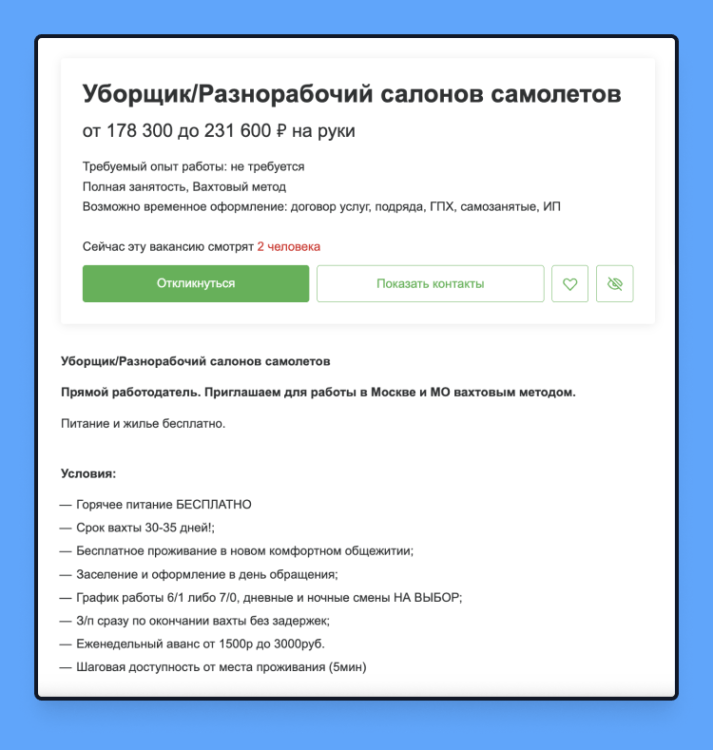 Уборщик/Разнорабочий салонов самолетов

от 178 300 до 231 600 ₽ на руки

Требуемый опыт работы: не требуется
Полная занятость, Вахтовый метод
Возможно временное оформление: договор услуг, подряда, ГПХ, самозанятые, ИП

Сейчас эту вакансию смотрят 2 человека

Откликнуться

Показать контакты

Уборщик/Разнорабочий салонов самолетов

Прямой работодатель. Приглашаем для работы в Москве и МО вахтовым методом.

Питание и жилье бесплатно.

Условия:

— Горячее питание БЕСПЛАТНО
— Срок вахты 30-35 дней!;
— Бесплатное проживание в новом комфортном общежитии;
— Заселение и оформление в день обращения;
— График работы 6/1 либо 7/0, дневные и ночные смены НА ВЫБОР;
— З/п сразу по окончании вахты без задержек;
— Еженедельный аванс от 1500р до 3000руб.
— Шаговая доступность от места проживания (5мин)